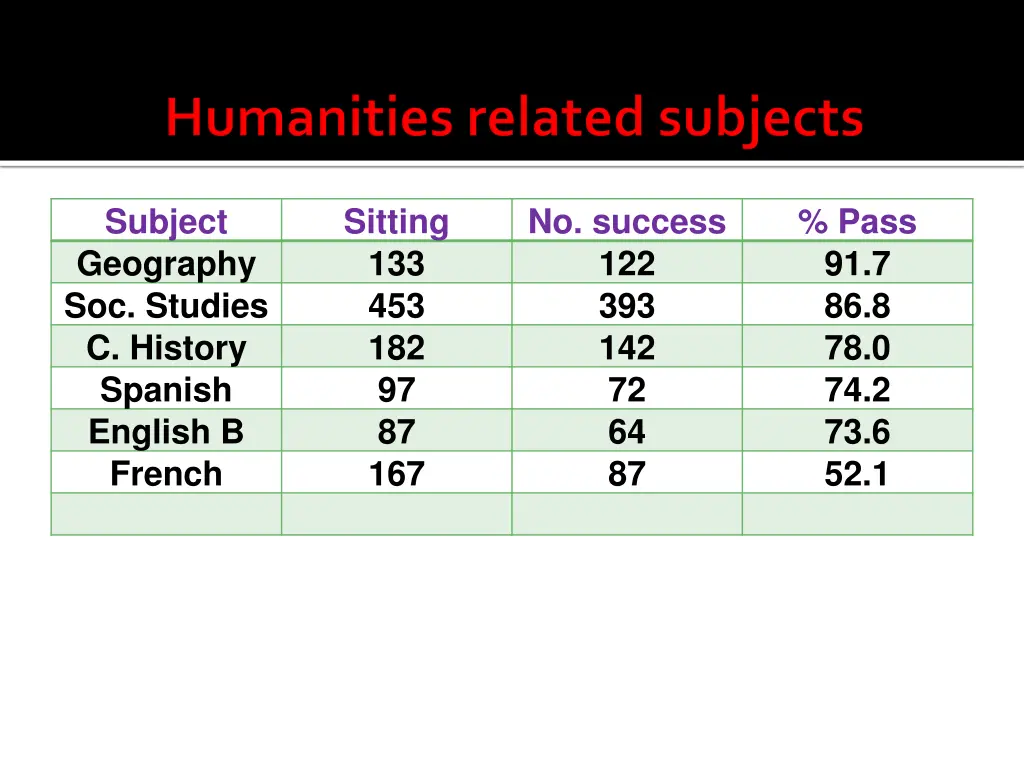 Humanities related subjects

| Subject | Sitting | No. success | % Pass |
|---|---|---|---|
| Geography | 133 | 122 | 91.7 |
| Soc. Studies | 453 | 393 | 86.8 |
| C. History | 182 | 142 | 78.0 |
| Spanish | 97 | 72 | 74.2 |
| English B | 87 | 64 | 73.6 |
| French | 167 | 87 | 52.1 |
| | | | |